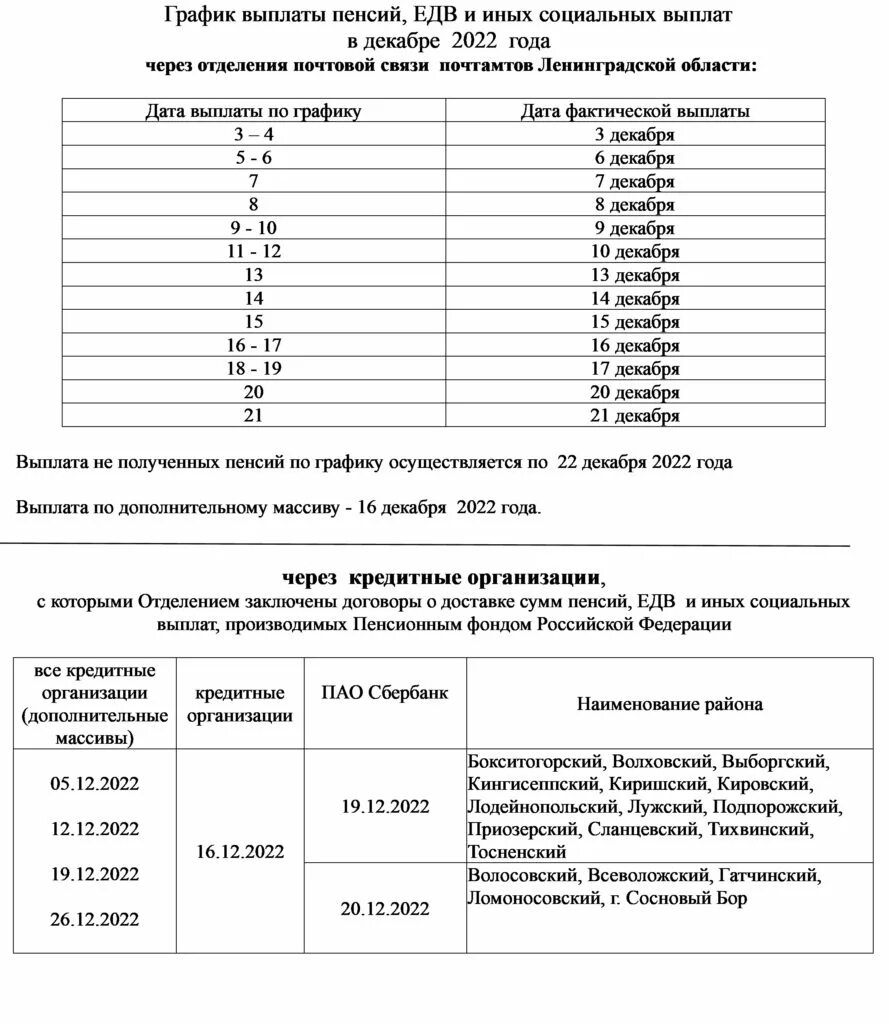 График выплаты пенсий, ЕДВ и иных социальных выплат
в декабре 2022 года
через отделения почтовой связи почтамтов Ленинградской области:

| Дата выплаты по графику | Дата фактической выплаты |
|---|---|
| 3 – 4 | 3 декабря |
| 5 - 6 | 6 декабря |
| 7 | 7 декабря |
| 8 | 8 декабря |
| 9 - 10 | 9 декабря |
| 11 - 12 | 10 декабря |
| 13 | 13 декабря |
| 14 | 14 декабря |
| 15 | 15 декабря |
| 16 - 17 | 16 декабря |
| 18 - 19 | 17 декабря |
| 20 | 20 декабря |
| 21 | 21 декабря |

Выплата не полученных пенсий по графику осуществляется по 22 декабря 2022 года

Выплата по дополнительному массиву - 16 декабря 2022 года.

через кредитные организации,
с которыми Отделением заключены договоры о доставке сумм пенсий, ЕДВ и иных социальных выплат, производимых Пенсионным фондом Российской Федерации

| все кредитные организации (дополнительные массивы) | кредитные организации | ПАО Сбербанк | Наименование района |
|---|---|---|---|
| 05.12.2022 12.12.2022 19.12.2022 26.12.2022 | 16.12.2022 | 19.12.2022 | Бокситогорский, Волховский, Выборгский, Кингисеппский, Киришский, Кировский, Лодейнопольский, Лужский, Подпорожский, Приозерский, Сланцевский, Тихвинский, Тосненский |
| | | 20.12.2022 | Волосовский, Всеволожский, Гатчинский, Ломоносовский, г. Сосновый Бор |